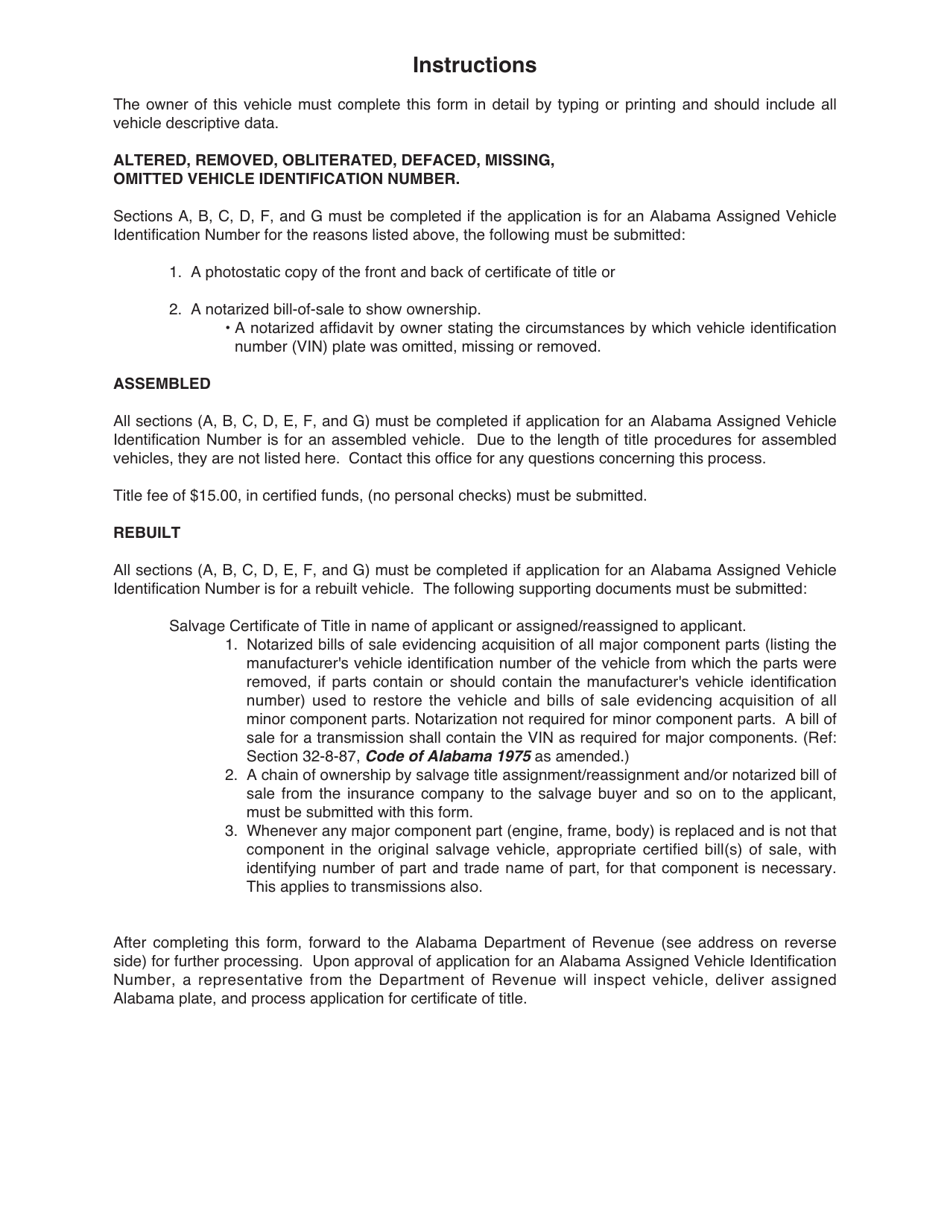 Instructions

The owner of this vehicle must complete this form in detail by typing or printing and should include all vehicle descriptive data.

ALTERED, REMOVED, OBLITERATED, DEFACED, MISSING, OMITTED VEHICLE IDENTIFICATION NUMBER.

Sections A, B, C, D, F, and G must be completed if the application is for an Alabama Assigned Vehicle Identification Number for the reasons listed above, the following must be submitted:

1. A photostatic copy of the front and back of certificate of title or

2. A notarized bill-of-sale to show ownership.
• A notarized affidavit by owner stating the circumstances by which vehicle identification number (VIN) plate was omitted, missing or removed.

ASSEMBLED

All sections (A, B, C, D, E, F, and G) must be completed if application for an Alabama Assigned Vehicle Identification Number is for an assembled vehicle. Due to the length of title procedures for assembled vehicles, they are not listed here. Contact this office for any questions concerning this process.

Title fee of $15.00, in certified funds, (no personal checks) must be submitted.

REBUILT

All sections (A, B, C, D, E, F, and G) must be completed if application for an Alabama Assigned Vehicle Identification Number is for a rebuilt vehicle. The following supporting documents must be submitted:

Salvage Certificate of Title in name of applicant or assigned/reassigned to applicant.
1. Notarized bills of sale evidencing acquisition of all major component parts (listing the manufacturer's vehicle identification number of the vehicle from which the parts were removed, if parts contain or should contain the manufacturer's vehicle identification number) used to restore the vehicle and bills of sale evidencing acquisition of all minor component parts. Notarization not required for minor component parts. A bill of sale for a transmission shall contain the VIN as required for major components. (Ref: Section 32-8-87, Code of Alabama 1975 as amended.)
2. A chain of ownership by salvage title assignment/reassignment and/or notarized bill of sale from the insurance company to the salvage buyer and so on to the applicant, must be submitted with this form.
3. Whenever any major component part (engine, frame, body) is replaced and is not that component in the original salvage vehicle, appropriate certified bill(s) of sale, with identifying number of part and trade name of part, for that component is necessary. This applies to transmissions also.

After completing this form, forward to the Alabama Department of Revenue (see address on reverse side) for further processing. Upon approval of application for an Alabama Assigned Vehicle Identification Number, a representative from the Department of Revenue will inspect vehicle, deliver assigned Alabama plate, and process application for certificate of title.